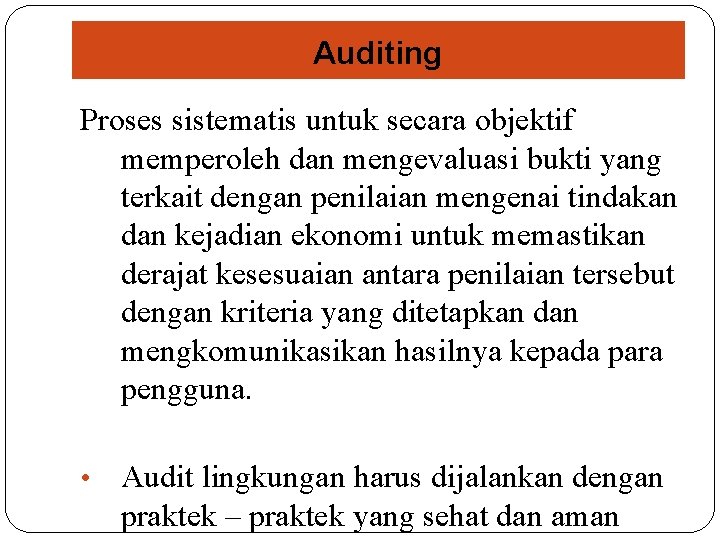 Auditing

Proses sistematis untuk secara objektif memperoleh dan mengevaluasi bukti yang terkait dengan penilaian mengenai tindakan dan kejadian ekonomi untuk memastikan derajat kesesuaian antara penilaian tersebut dengan kriteria yang ditetapkan dan mengkomunikasikan hasilnya kepada para pengguna.

• Audit lingkungan harus dijalankan dengan praktek – praktek yang sehat dan aman